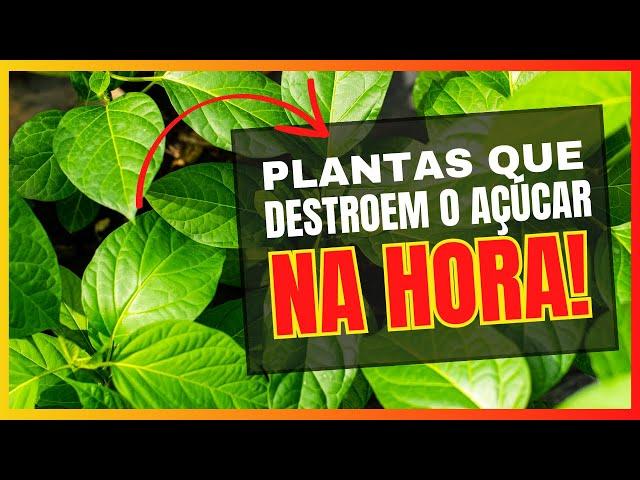 PLANTAS QUE
DESTROEM O AÇÚCAR
NA HORA!